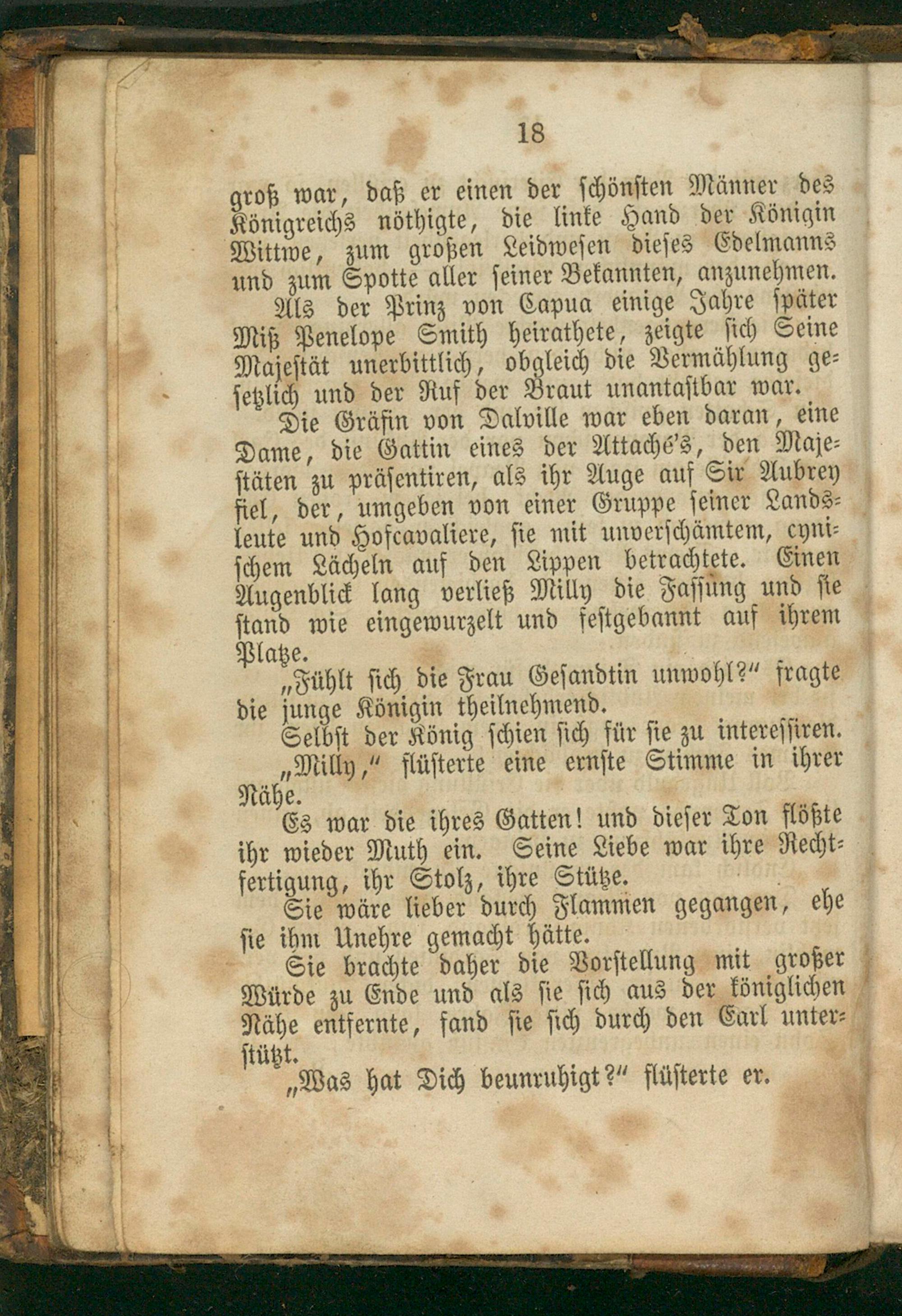 18

groß war, daß er einen der schönsten Männer des Königreichs nöthigte, die linke Hand der Königin Wittwe, zum großen Leidwesen dieses Edelmanns und zum Spotte aller seiner Bekannten, anzunehmen.

Als der Prinz von Capua einige Jahre später Miß Penelope Smith heirathete, zeigte sich Seine Majestät unerbittlich, obgleich die Vermählung gesetzlich und der Ruf der Braut unantastbar war.

Die Gräfin von Dalville war eben daran, eine Dame, die Gattin eines der Attaché's, den Majestäten zu präsentiren, als ihr Auge auf Sir Aubrey fiel, der, umgeben von einer Gruppe seiner Landsleute und Hofcavaliere, sie mit unverschämtem, cynischem Lächeln auf den Lippen betrachtete. Einen Augenblick lang verließ Milly die Fassung und sie stand wie eingewurzelt und festgebannt auf ihrem Platze.

„Fühlt sich die Frau Gesandtin unwohl?“ fragte die junge Königin theilnehmend.

Selbst der König schien sich für sie zu interessiren.

„Milly,“ flüsterte eine ernste Stimme in ihrer Nähe.

Es war die ihres Gatten! und dieser Ton flößte ihr wieder Muth ein. Seine Liebe war ihre Rechtfertigung, ihr Stolz, ihre Stütze.

Sie wäre lieber durch Flammen gegangen, ehe sie ihm Unehre gemacht hätte.

Sie brachte daher die Vorstellung mit großer Würde zu Ende und als sie sich aus der königlichen Nähe entfernte, fand sie sich durch den Earl unterstützt.

„Was hat Dich beunruhigt?“ flüsterte er.